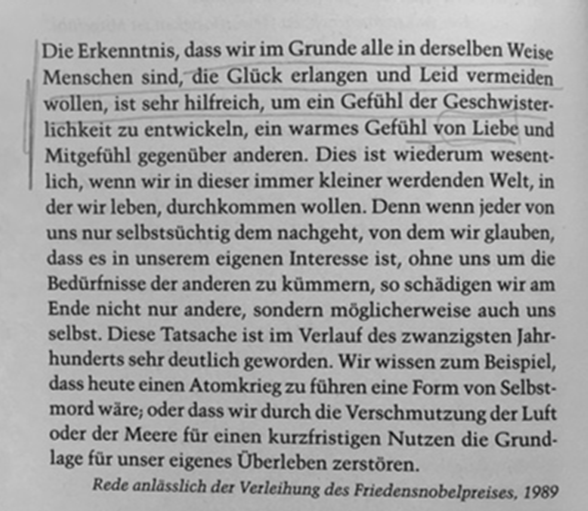 Die Erkenntnis, dass wir im Grunde alle in derselben Weise Menschen sind, die Glück erlangen und Leid vermeiden wollen, ist sehr hilfreich, um ein Gefühl der Geschwisterlichkeit zu entwickeln, ein warmes Gefühl von Liebe und Mitgefühl gegenüber anderen. Dies ist wiederum wesentlich, wenn wir in dieser immer kleiner werdenden Welt, in der wir leben, durchkommen wollen. Denn wenn jeder von uns nur selbstsüchtig dem nachgeht, von dem wir glauben, dass es in unserem eigenen Interesse ist, ohne uns um die Bedürfnisse der anderen zu kümmern, so schädigen wir am Ende nicht nur andere, sondern möglicherweise auch uns selbst. Diese Tatsache ist im Verlauf des zwanzigsten Jahrhunderts sehr deutlich geworden. Wir wissen zum Beispiel, dass heute einen Atomkrieg zu führen eine Form von Selbstmord wäre; oder dass wir durch die Verschmutzung der Luft oder der Meere für einen kurzfristigen Nutzen die Grundlage für unser eigenes Überleben zerstören.

Rede anlässlich der Verleihung des Friedensnobelpreises, 1989